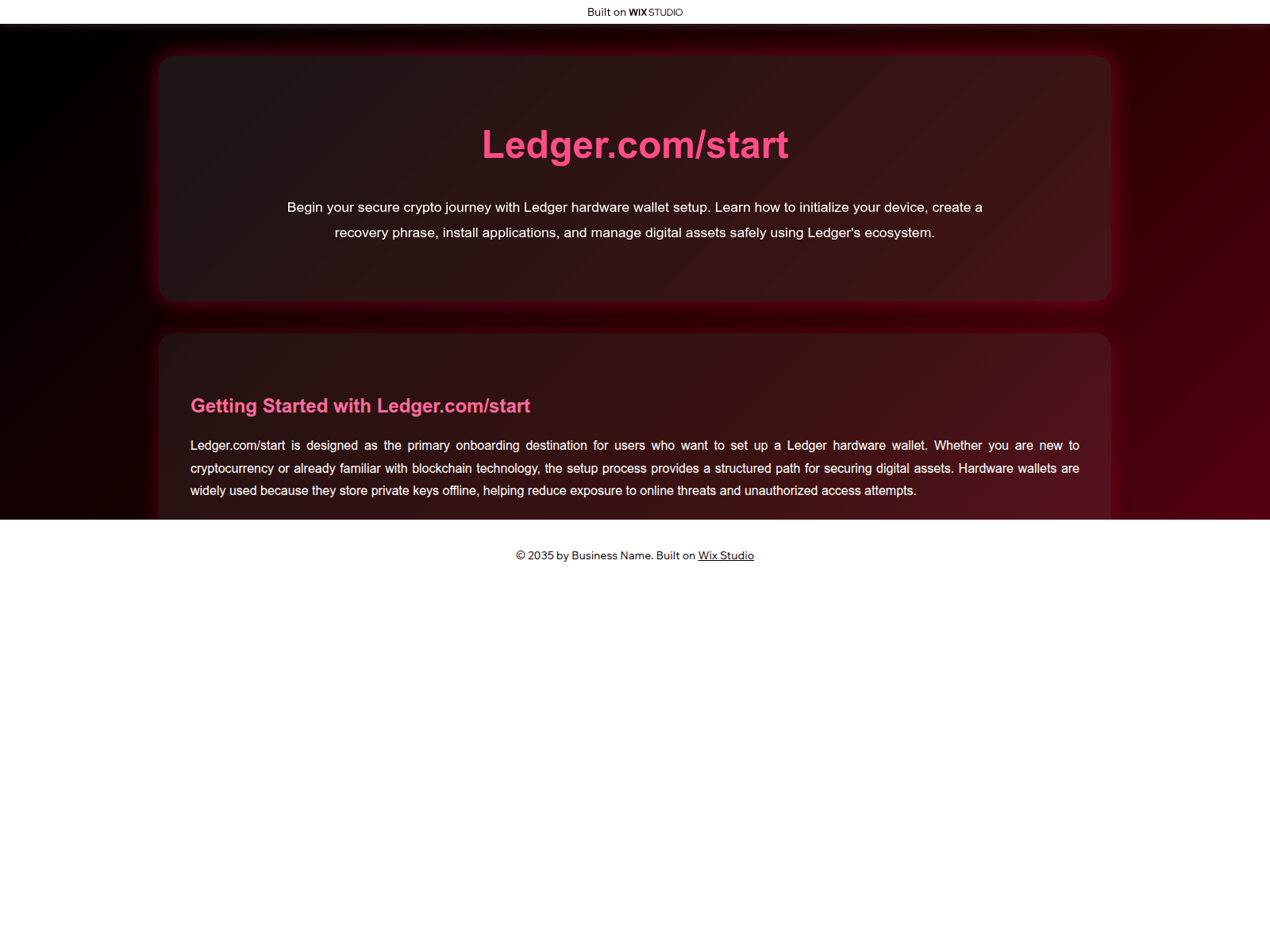 Built on WIX STUDIO

Ledger.com/start

Begin your secure crypto journey with Ledger hardware wallet setup. Learn how to initialize your device, create a recovery phrase, install applications, and manage digital assets safely using Ledger's ecosystem.

Getting Started with Ledger.com/start

Ledger.com/start is designed as the primary onboarding destination for users who want to set up a Ledger hardware wallet. Whether you are new to cryptocurrency or already familiar with blockchain technology, the setup process provides a structured path for securing digital assets. Hardware wallets are widely used because they store private keys offline, helping reduce exposure to online threats and unauthorized access attempts.

© 2035 by Business Name. Built on Wix Studio